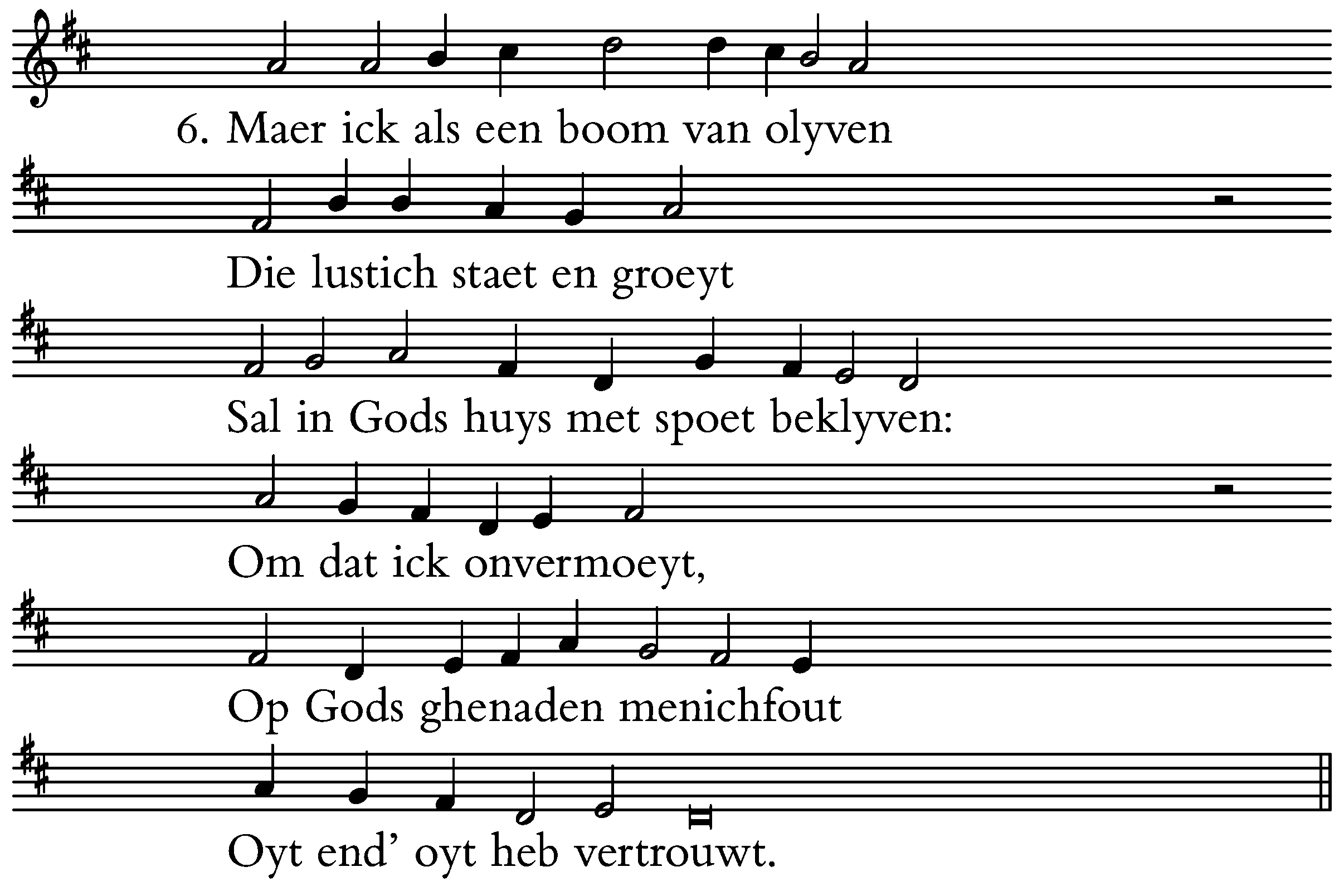 6. Maer ick als een boom van olyven

Die lustich staet en groeyt

Sal in Gods huys met spoet beklyven:

Om dat ick onvermoeyt,

Op Gods ghenaden menichfout

Oyt end' oyt heb vertrouwt.